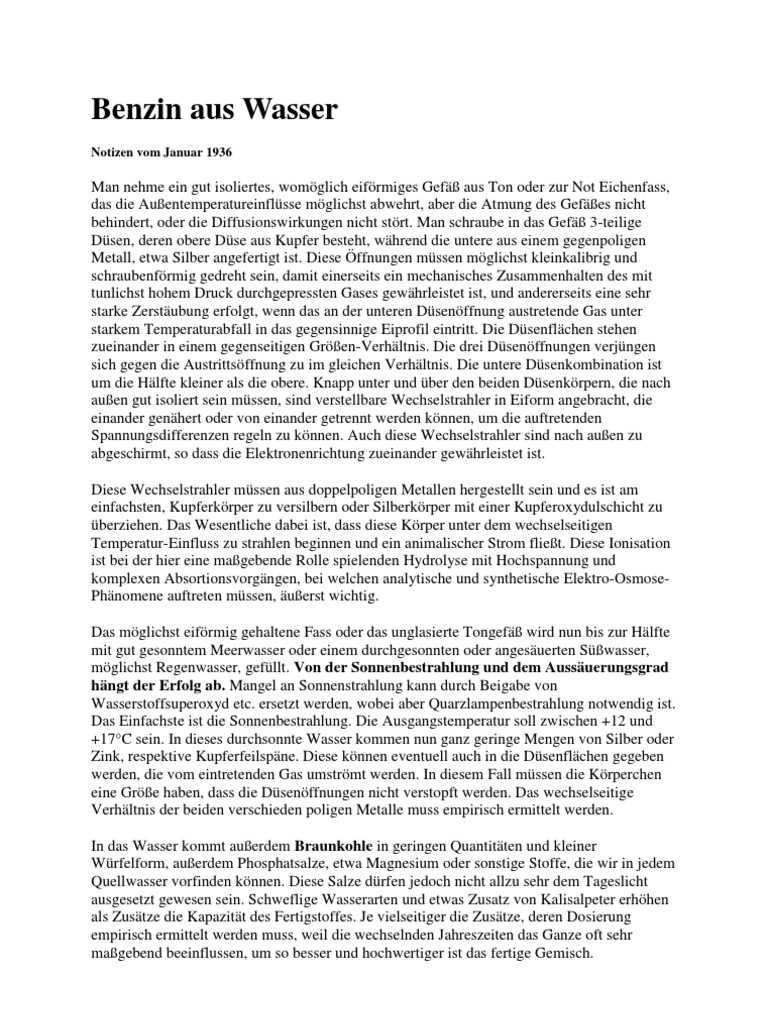 Benzin aus Wasser

Notizen vom Januar 1936

Man nehme ein gut isoliertes, womöglich eiförmiges Gefäß aus Ton oder zur Not Eichenfass, das die Außentemperatureinflüsse möglichst abwehrt, aber die Atmung des Gefäßes nicht behindert, oder die Diffusionswirkungen nicht stört. Man schraube in das Gefäß 3-teilige Düsen, deren obere Düse aus Kupfer besteht, während die untere aus einem gegenpoligen Metall, etwa Silber angefertigt ist. Diese Öffnungen müssen möglichst kleinkalibrig und schraubenförmig gedreht sein, damit einerseits ein mechanisches Zusammenhalten des mit tunlichst hohem Druck durchgepressten Gases gewährleistet ist, und andererseits eine sehr starke Zerstäubung erfolgt, wenn das an der unteren Düsenöffnung austretende Gas unter starkem Temperaturabfall in das gegensinnige Eiprofil eintritt. Die Düsenflächen stehen zueinander in einem gegenseitigen Größen-Verhältnis. Die drei Düsenöffnungen verjüngen sich gegen die Austrittsöffnung zu im gleichen Verhältnis. Die untere Düsenkombination ist um die Hälfte kleiner als die obere. Knapp unter und über den beiden Düsenkörpern, die nach außen gut isoliert sein müssen, sind verstellbare Wechselstrahler in Eiform angebracht, die einander genähert oder von einander getrennt werden können, um die auftretenden Spannungsdifferenzen regeln zu können. Auch diese Wechselstrahler sind nach außen zu abgeschirmt, so dass die Elektronenrichtung zueinander gewährleistet ist.

Diese Wechselstrahler müssen aus doppelpoligen Metallen hergestellt sein und es ist am einfachsten, Kupferkörper zu versilbern oder Silberkörper mit einer Kupferoxydulschicht zu überziehen. Das Wesentliche dabei ist, dass diese Körper unter dem wechselseitigen Temperatur-Einfluss zu strahlen beginnen und ein animalischer Strom fließt. Diese Ionisation ist bei der hier eine maßgebende Rolle spielenden Hydrolyse mit Hochspannung und komplexen Absortionsvorgängen, bei welchen analytische und synthetische Elektro-Osmose-Phänomene auftreten müssen, äußerst wichtig.

Das möglichst eiförmig gehaltene Fass oder das unglasierte Tongefäß wird nun bis zur Hälfte mit gut gesonntem Meerwasser oder einem durchgesonnten oder angesäuerten Süßwasser, möglichst Regenwasser, gefüllt. Von der Sonnenbestrahlung und dem Aussäuerungsgrad hängt der Erfolg ab. Mangel an Sonnenstrahlung kann durch Beigabe von Wasserstoffsuperoxyd etc. ersetzt werden, wobei aber Quarzlampenbestrahlung notwendig ist. Das Einfachste ist die Sonnenbestrahlung. Die Ausgangstemperatur soll zwischen +12 und +17°C sein. In dieses durchsonnte Wasser kommen nun ganz geringe Mengen von Silber oder Zink, respektive Kupferfeilspäne. Diese können eventuell auch in die Düsenflächen gegeben werden, die vom eintretenden Gas umströmt werden. In diesem Fall müssen die Körperchen eine Größe haben, dass die Düsenöffnungen nicht verstopft werden. Das wechselseitige Verhältnis der beiden verschieden poligen Metalle muss empirisch ermittelt werden.

In das Wasser kommt außerdem Braunkohle in geringen Quantitäten und kleiner Würfelform, außerdem Phosphatsalze, etwa Magnesium oder sonstige Stoffe, die wir in jedem Quellwasser vorfinden können. Diese Salze dürfen jedoch nicht allzu sehr dem Tageslicht ausgesetzt gewesen sein. Schweflige Wasserarten und etwas Zusatz von Kalisalpeter erhöhen als Zusätze die Kapazität des Fertigstoffes. Je vielseitiger die Zusätze, deren Dosierung empirisch ermittelt werden muss, weil die wechselnden Jahreszeiten das Ganze oft sehr maßgebend beeinflussen, um so besser und hochwertiger ist das fertige Gemisch.